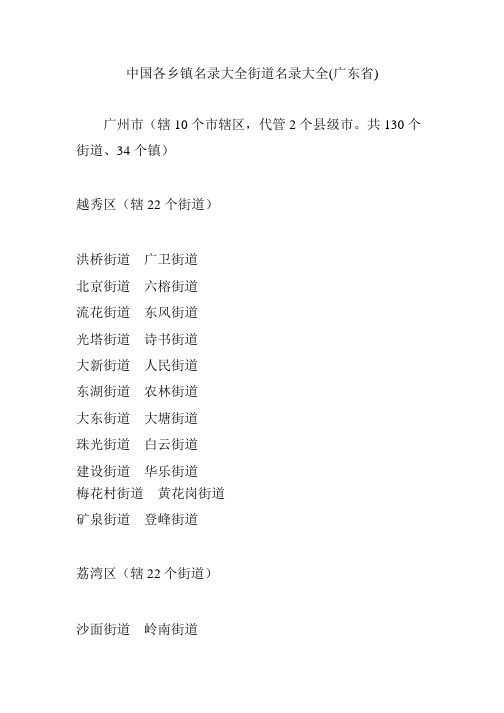 中国各乡镇名录大全街道名录大全(广东省)

广州市（辖 10 个市辖区，代管 2 个县级市。共 130 个街道、34 个镇）

越秀区（辖 22 个街道）

洪桥街道　广卫街道
北京街道　六榕街道
流花街道　东风街道
光塔街道　诗书街道
大新街道　人民街道
东湖街道　农林街道
大东街道　大塘街道
珠光街道　白云街道
建设街道　华乐街道
梅花村街道　黄花岗街道
矿泉街道　登峰街道

荔湾区（辖 22 个街道）

沙面街道　岭南街道